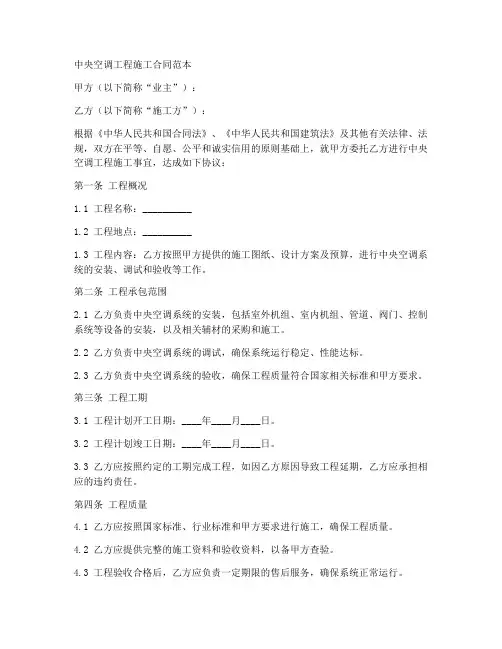 中央空调工程施工合同范本

甲方（以下简称“业主”）：

乙方（以下简称“施工方”）：

根据《中华人民共和国合同法》、《中华人民共和国建筑法》及其他有关法律、法规，双方在平等、自愿、公平和诚实信用的原则基础上，就甲方委托乙方进行中央空调工程施工事宜，达成如下协议：

第一条 工程概况

1.1 工程名称：__________

1.2 工程地点：__________

1.3 工程内容：乙方按照甲方提供的施工图纸、设计方案及预算，进行中央空调系统的安装、调试和验收等工作。

第二条 工程承包范围

2.1 乙方负责中央空调系统的安装，包括室外机组、室内机组、管道、阀门、控制系统等设备的安装，以及相关辅材的采购和施工。

2.2 乙方负责中央空调系统的调试，确保系统运行稳定、性能达标。

2.3 乙方负责中央空调系统的验收，确保工程质量符合国家相关标准和甲方要求。

第三条 工程工期

3.1 工程计划开工日期：____年____月____日。

3.2 工程计划竣工日期：____年____月____日。

3.3 乙方应按照约定的工期完成工程，如因乙方原因导致工程延期，乙方应承担相应的违约责任。

第四条 工程质量

4.1 乙方应按照国家标准、行业标准和甲方要求进行施工，确保工程质量。

4.2 乙方应提供完整的施工资料和验收资料，以备甲方查验。

4.3 工程验收合格后，乙方应负责一定期限的售后服务，确保系统正常运行。